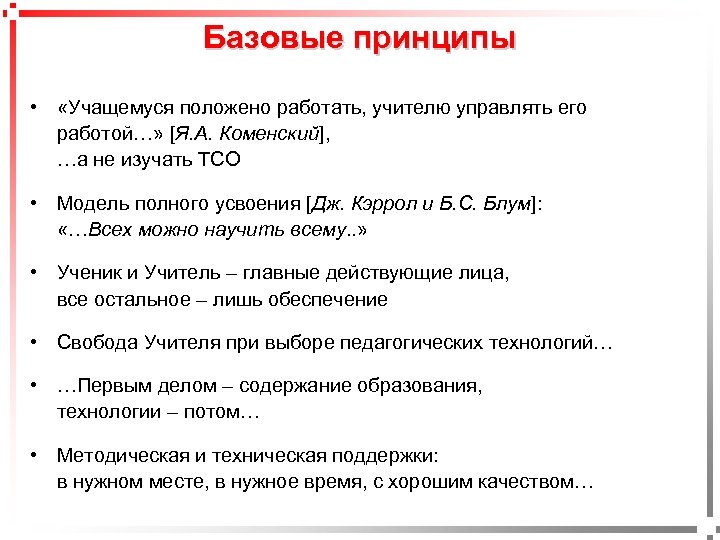 Базовые принципы

• «Учащемуся положено работать, учителю управлять его работой…» [Я.А. Коменский],
…а не изучать ТСО

• Модель полного усвоения [Дж. Кэррол и Б.С. Блум]:
«…Всех можно научить всему..»

• Ученик и Учитель – главные действующие лица,
все остальное – лишь обеспечение

• Свобода Учителя при выборе педагогических технологий…

• …Первым делом – содержание образования,
технологии – потом…

• Методическая и техническая поддержки:
в нужном месте, в нужное время, с хорошим качеством…